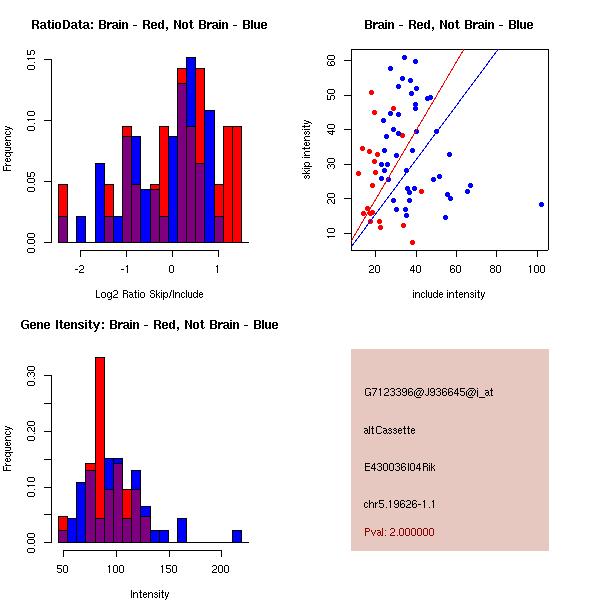 RatioData: Brain - Red, Not Brain - Blue

Frequency

0.00
0.05
0.10
0.15

-2
-1
0
1

Log2 Ratio Skip/Include

Brain - Red, Not Brain - Blue

skip intensity

10
20
30
40
50
60

20
40
60
80
100

include intensity

Gene Itensity: Brain - Red, Not Brain - Blue

Frequency

0.00
0.10
0.20
0.30

50
100
150
200

Intensity

G7123396@J936645@i_at

altCassette

E430036I04Rik

chr5.19626-1.1

Pval: 2.000000